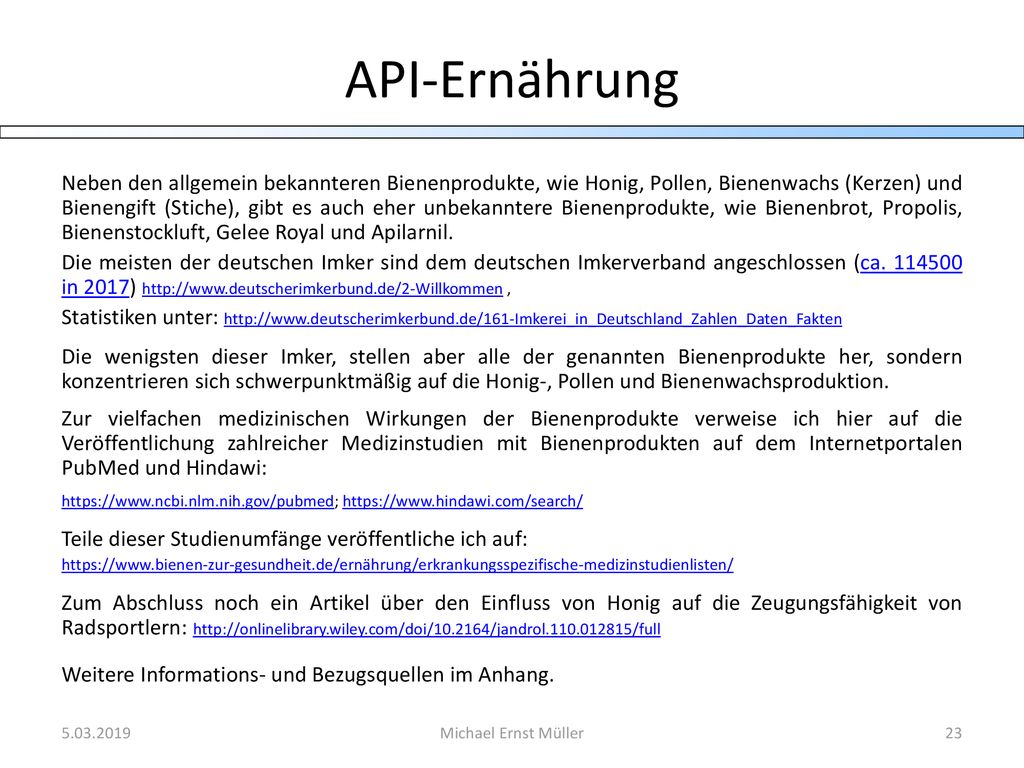 API-Ernährung

Neben den allgemein bekannteren Bienenprodukte, wie Honig, Pollen, Bienenwachs (Kerzen) und Bienengift (Stiche), gibt es auch eher unbekanntere Bienenprodukte, wie Bienenbrot, Propolis, Bienenstockluft, Gelee Royal und Apilarnil.

Die meisten der deutschen Imker sind dem deutschen Imkerverband angeschlossen (ca. 114500 in 2017) http://www.deutscherimkerbund.de/2-Willkommen ,

Statistiken unter: http://www.deutscherimkerbund.de/161-Imkerei_in_Deutschland_Zahlen_Daten_Fakten

Die wenigsten dieser Imker, stellen aber alle der genannten Bienenprodukte her, sondern konzentrieren sich schwerpunktmäßig auf die Honig-, Pollen und Bienenwachsproduktion.

Zur vielfachen medizinischen Wirkungen der Bienenprodukte verweise ich hier auf die Veröffentlichung zahlreicher Medizinstudien mit Bienenprodukten auf dem Internetportalen PubMed und Hindawi:

https://www.ncbi.nlm.nih.gov/pubmed; https://www.hindawi.com/search/

Teile dieser Studienumfänge veröffentliche ich auf:
https://www.bienen-zur-gesundheit.de/ernährung/erkrankungsspezifische-medizinstudienlisten/

Zum Abschluss noch ein Artikel über den Einfluss von Honig auf die Zeugungsfähigkeit von Radsportlern: http://onlinelibrary.wiley.com/doi/10.2164/jandrol.110.012815/full

Weitere Informations- und Bezugsquellen im Anhang.

5.03.2019 Michael Ernst Müller 23